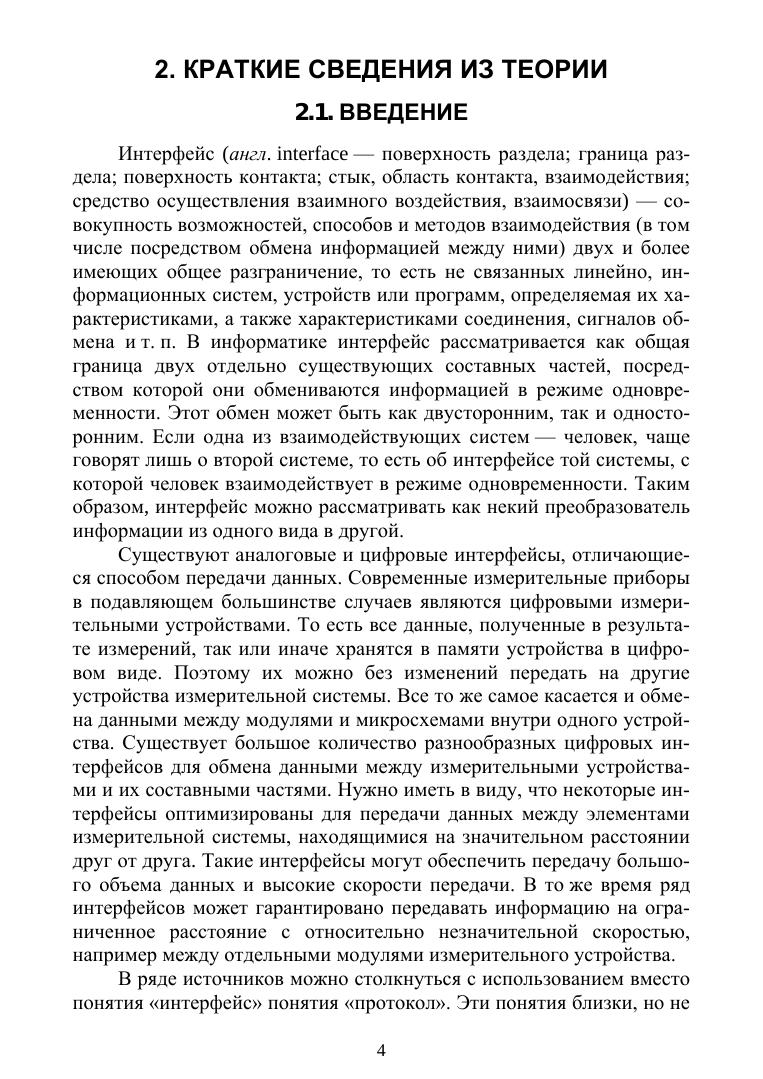 2. КРАТКИЕ СВЕДЕНИЯ ИЗ ТЕОРИИ

2.1. ВВЕДЕНИЕ

Интерфейс (англ. interface — поверхность раздела; граница раздела; поверхность контакта; стык, область контакта, взаимодействия; средство осуществления взаимного воздействия, взаимосвязи) — совокупность возможностей, способов и методов взаимодействия (в том числе посредством обмена информацией между ними) двух и более имеющих общее разграничение, то есть не связанных линейно, информационных систем, устройств или программ, определяемая их характеристиками, а также характеристиками соединения, сигналов обмена и т. п. В информатике интерфейс рассматривается как общая граница двух отдельно существующих составных частей, посредством которой они обмениваются информацией в режиме одновременности. Этот обмен может быть как двусторонним, так и односторонним. Если одна из взаимодействующих систем — человек, чаще говорят лишь о второй системе, то есть об интерфейсе той системы, с которой человек взаимодействует в режиме одновременности. Таким образом, интерфейс можно рассматривать как некий преобразователь информации из одного вида в другой.

Существуют аналоговые и цифровые интерфейсы, отличающиеся способом передачи данных. Современные измерительные приборы в подавляющем большинстве случаев являются цифровыми измерительными устройствами. То есть все данные, полученные в результате измерений, так или иначе хранятся в памяти устройства в цифровом виде. Поэтому их можно без изменений передать на другие устройства измерительной системы. Все то же самое касается и обмена данными между модулями и микросхемами внутри одного устройства. Существует большое количество разнообразных цифровых интерфейсов для обмена данными между измерительными устройствами и их составными частями. Нужно иметь в виду, что некоторые интерфейсы оптимизированы для передачи данных между элементами измерительной системы, находящимися на значительном расстоянии друг от друга. Такие интерфейсы могут обеспечить передачу большого объема данных и высокие скорости передачи. В то же время ряд интерфейсов может гарантировано передавать информацию на ограниченное расстояние с относительно незначительной скоростью, например между отдельными модулями измерительного устройства.

В ряде источников можно столкнуться с использованием вместо понятия «интерфейс» понятия «протокол». Эти понятия близки, но не

4